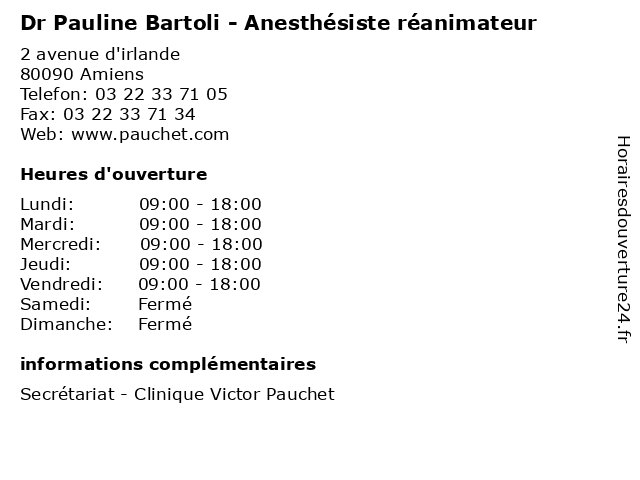 Dr Pauline Bartoli - Anesthésiste réanimateur

2 avenue d'irlande
80090 Amiens
Telefon: 03 22 33 71 05
Fax: 03 22 33 71 34
Web: www.pauchet.com

Heures d'ouverture

Lundi: 09:00 - 18:00
Mardi: 09:00 - 18:00
Mercredi: 09:00 - 18:00
Jeudi: 09:00 - 18:00
Vendredi: 09:00 - 18:00
Samedi: Fermé
Dimanche: Fermé

informations complémentaires

Secrétariat - Clinique Victor Pauchet

Horairesdouverture24.fr